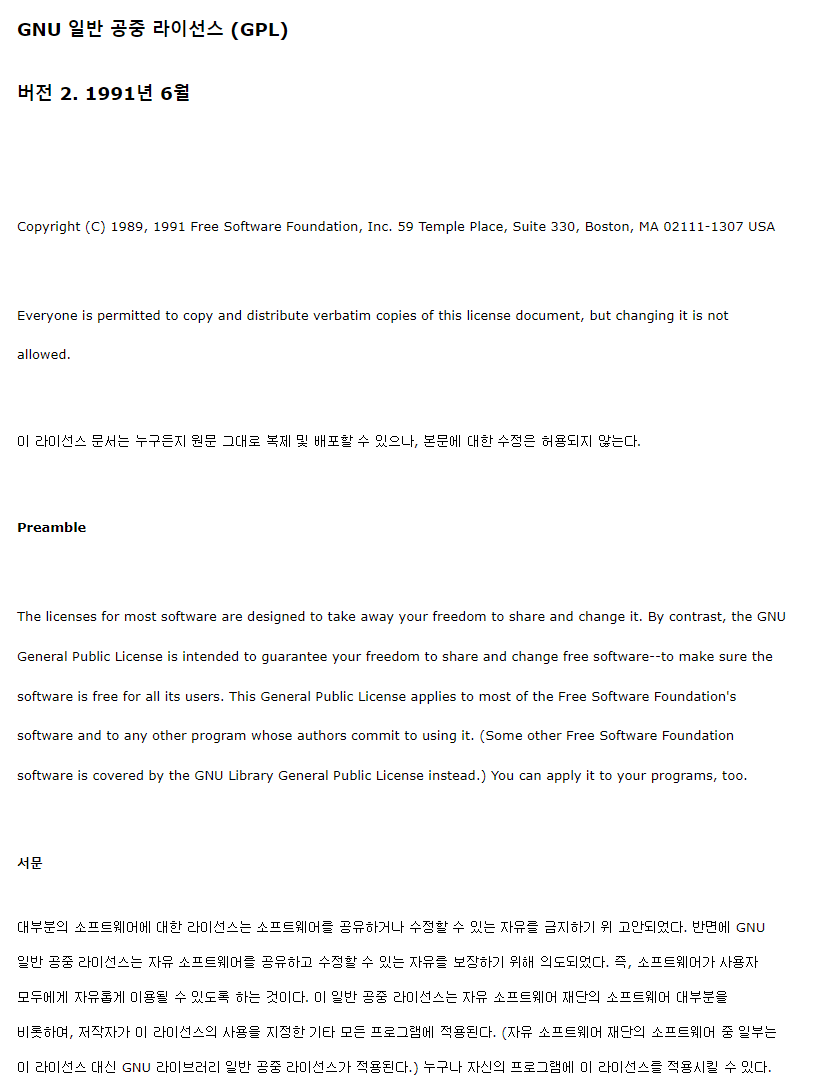 GNU 일반 공중 라이선스 (GPL)

버전 2. 1991년 6월

Copyright (C) 1989, 1991 Free Software Foundation, Inc. 59 Temple Place, Suite 330, Boston, MA 02111-1307 USA

Everyone is permitted to copy and distribute verbatim copies of this license document, but changing it is not allowed.

이 라이선스 문서는 누구든지 원문 그대로 복제 및 배포할 수 있으나, 본문에 대한 수정은 허용되지 않는다.

Preamble

The licenses for most software are designed to take away your freedom to share and change it. By contrast, the GNU General Public License is intended to guarantee your freedom to share and change free software--to make sure the software is free for all its users. This General Public License applies to most of the Free Software Foundation's software and to any other program whose authors commit to using it. (Some other Free Software Foundation software is covered by the GNU Library General Public License instead.) You can apply it to your programs, too.

서문

대부분의 소프트웨어에 대한 라이선스는 소프트웨어를 공유하거나 수정할 수 있는 자유를 금지하기 위 고안되었다. 반면에 GNU 일반 공중 라이선스는 자유 소프트웨어를 공유하고 수정할 수 있는 자유를 보장하기 위해 의도되었다. 즉, 소프트웨어가 사용자 모두에게 자유롭게 이용될 수 있도록 하는 것이다. 이 일반 공중 라이선스는 자유 소프트웨어 재단의 소프트웨어 대부분을 비롯하여, 저작자가 이 라이선스의 사용을 지정한 기타 모든 프로그램에 적용된다. (자유 소프트웨어 재단의 소프트웨어 중 일부는 이 라이선스 대신 GNU 라이브러리 일반 공중 라이선스가 적용된다.) 누구나 자신의 프로그램에 이 라이선스를 적용시킬 수 있다.